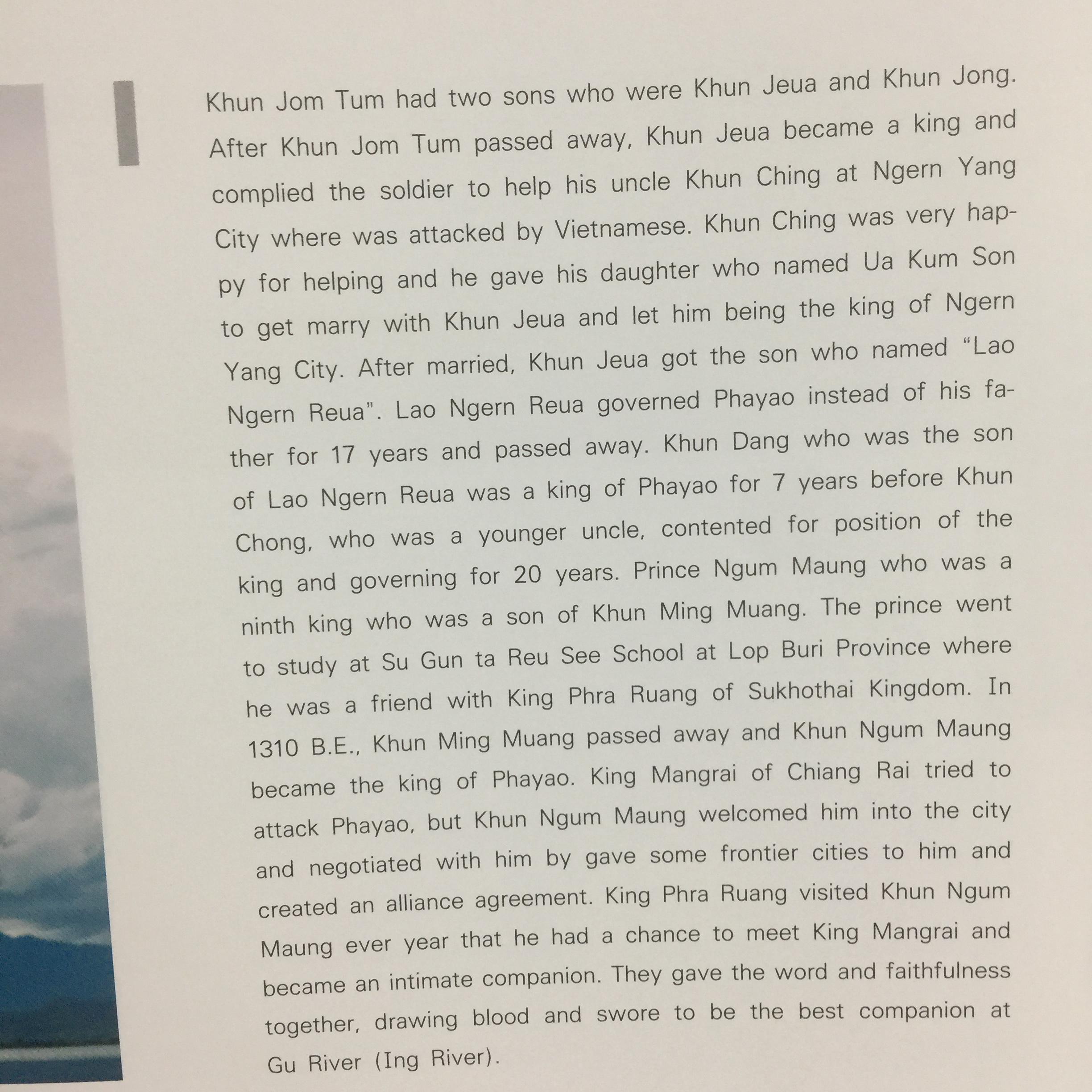 Khun Jom Tum had two sons who were Khun Jeua and Khun Jong. After Khun Jom Tum passed away, Khun Jeua became a king and complied the soldier to help his uncle Khun Ching at Ngern Yang City where was attacked by Vietnamese. Khun Ching was very happy for helping and he gave his daughter who named Ua Kum Son to get marry with Khun Jeua and let him being the king of Ngern Yang City. After married, Khun Jeua got the son who named "Lao Ngern Reua". Lao Ngern Reua governed Phayao instead of his father for 17 years and passed away. Khun Dang who was the son of Lao Ngern Reua was a king of Phayao for 7 years before Khun Chong, who was a younger uncle, contented for position of the king and governing for 20 years. Prince Ngum Maung who was a ninth king who was a son of Khun Ming Muang. The prince went to study at Su Gun ta Reu See School at Lop Buri Province where he was a friend with King Phra Ruang of Sukhothai Kingdom. In 1310 B.E., Khun Ming Muang passed away and Khun Ngum Maung became the king of Phayao. King Mangrai of Chiang Rai tried to attack Phayao, but Khun Ngum Maung welcomed him into the city and negotiated with him by gave some frontier cities to him and created an alliance agreement. King Phra Ruang visited Khun Ngum Maung ever year that he had a chance to meet King Mangrai and became an intimate companion. They gave the word and faithfulness together, drawing blood and swore to be the best companion at Gu River (Ing River).